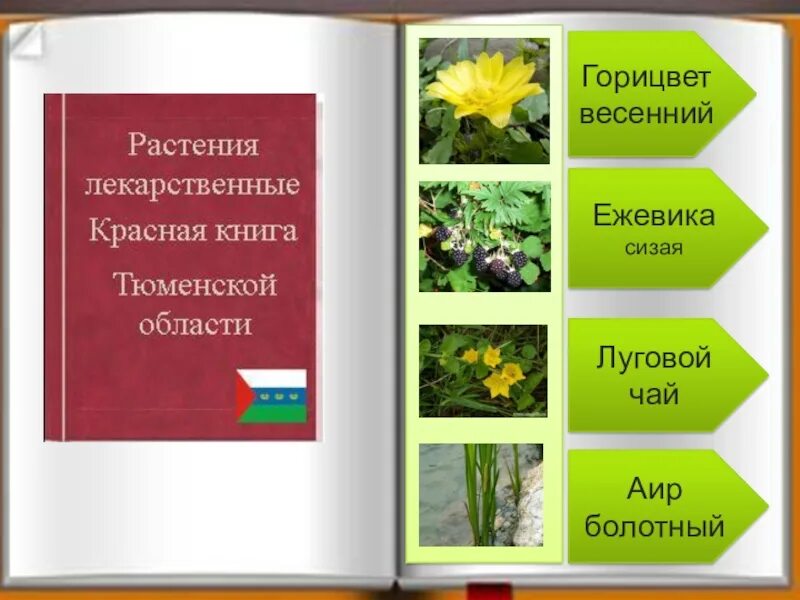 Растения лекарственные
Красная книга
Тюменской области

Горицвет весенний

Ежевика
сизая

Луговой чай

Аир болотный